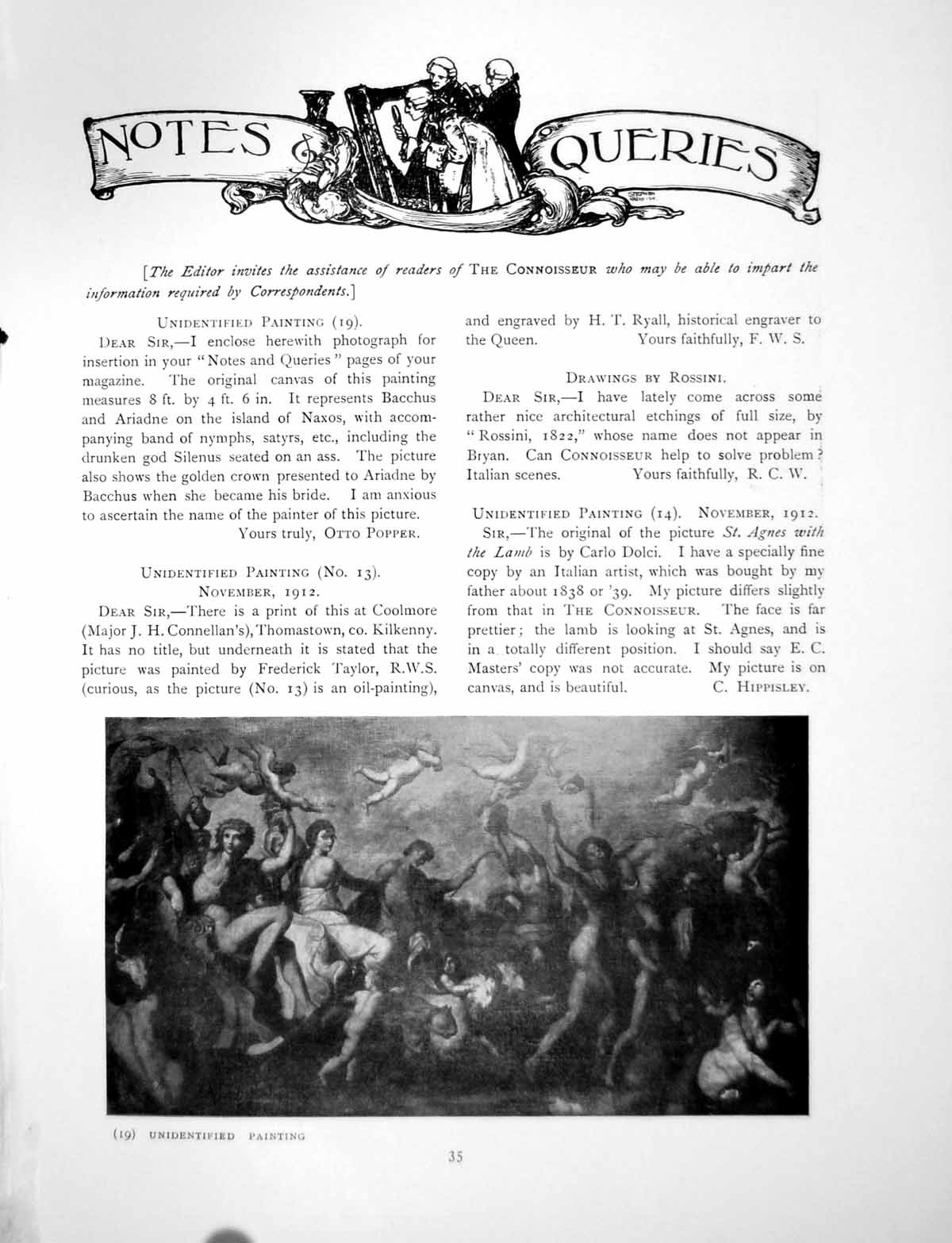 NOTES & QUERIES

[The Editor invites the assistance of readers of THE CONNOISSEUR who may be able to impart the information required by Correspondents.]

UNIDENTIFIED PAINTING (19).

DEAR SIR,—I enclose herewith photograph for insertion in your "Notes and Queries" pages of your magazine. The original canvas of this painting measures 8 ft. by 4 ft. 6 in. It represents Bacchus and Ariadne on the island of Naxos, with accompanying band of nymphs, satyrs, etc., including the drunken god Silenus seated on an ass. The picture also shows the golden crown presented to Ariadne by Bacchus when she became his bride. I am anxious to ascertain the name of the painter of this picture.

Yours truly, OTTO POPPER.

UNIDENTIFIED PAINTING (No. 13). NOVEMBER, 1912.

DEAR SIR,—There is a print of this at Coolmore (Major J. H. Connellan's), Thomastown, co. Kilkenny. It has no title, but underneath it is stated that the picture was painted by Frederick Taylor, R.W.S. (curious, as the picture (No. 13) is an oil-painting), and engraved by H. T. Ryall, historical engraver to the Queen.

Yours faithfully, F. W. S.

DRAWINGS BY ROSSINI.

DEAR SIR,—I have lately come across some rather nice architectural etchings of full size, by "Rossini, 1822," whose name does not appear in Bryan. Can CONNOISSEUR help to solve problem? Italian scenes.

Yours faithfully, R. C. W.

UNIDENTIFIED PAINTING (14). NOVEMBER, 1912.

SIR,—The original of the picture St. Agnes with the Lamb is by Carlo Dolci. I have a specially fine copy by an Italian artist, which was bought by my father about 1838 or '39. My picture differs slightly from that in THE CONNOISSEUR. The face is far prettier; the lamb is looking at St. Agnes, and is in a totally different position. I should say E. C. Masters' copy was not accurate. My picture is on canvas, and is beautiful.

C. HIPPISLEY.

(19) UNIDENTIFIED PAINTING

35